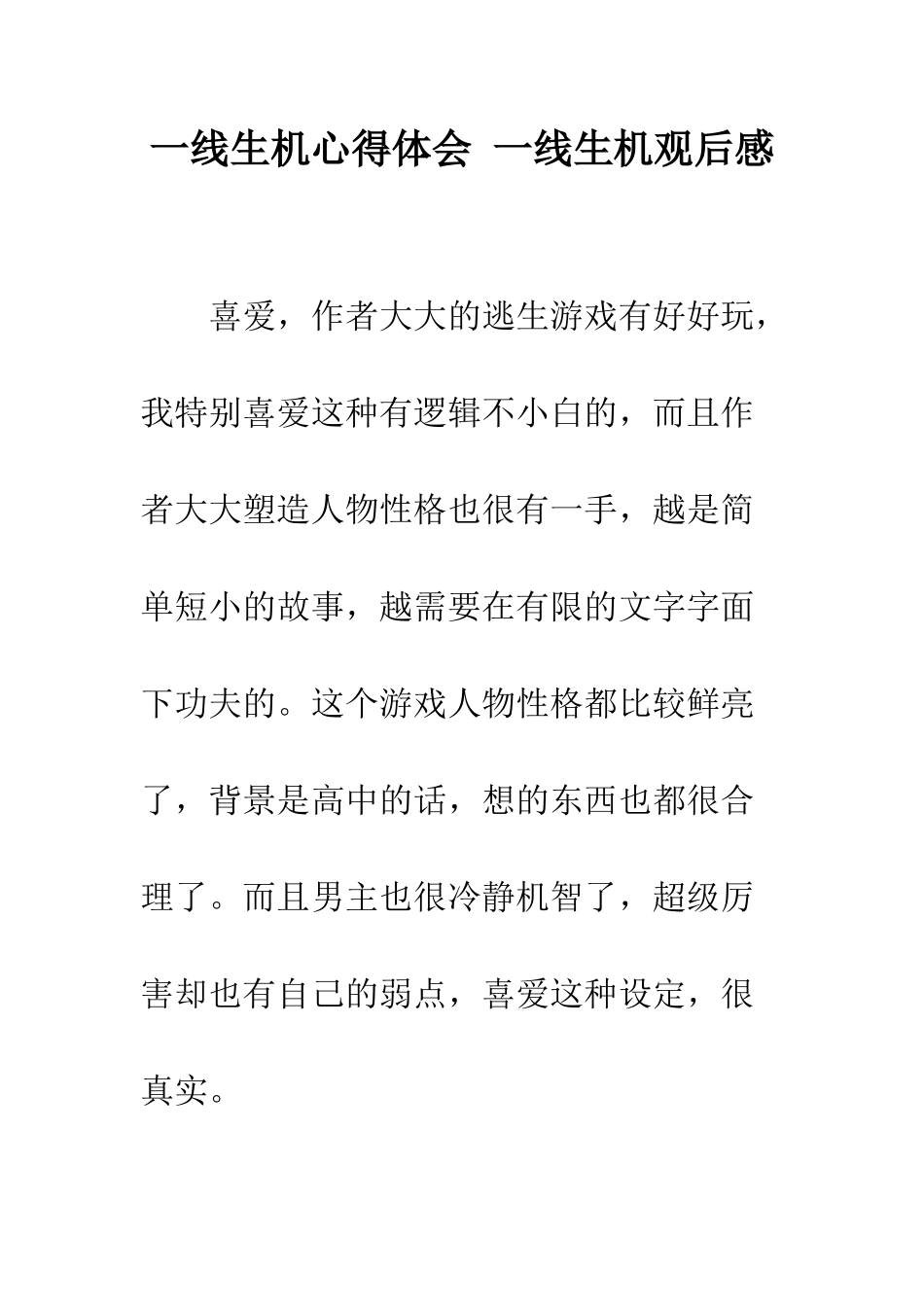 一线生机心得体会 一线生机观后感

喜爱，作者大大的逃生游戏有好好玩，我特别喜爱这种有逻辑不小白的，而且作者大大塑造人物性格也很有一手，越是简单短小的故事，越需要在有限的文字字面下功夫的。这个游戏人物性格都比较鲜亮了，背景是高中的话，想的东西也都很合理了。而且男主也很冷静机智了，超级厉害却也有自己的弱点，喜爱这种设定，很真实。